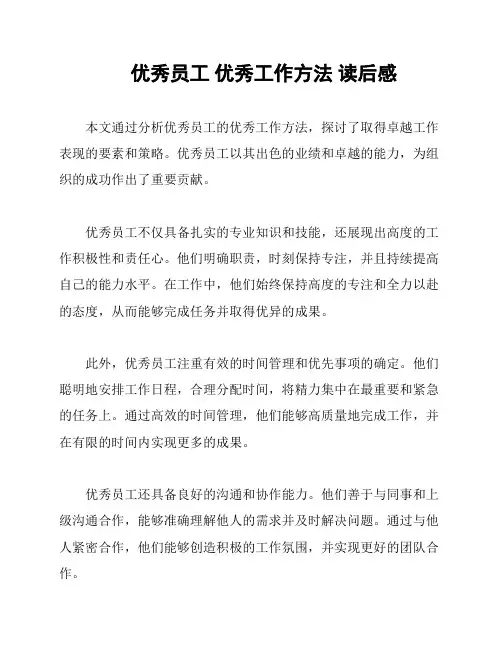 优秀员工 优秀工作方法 读后感

本文通过分析优秀员工的优秀工作方法，探讨了取得卓越工作表现的要素和策略。优秀员工以其出色的业绩和卓越的能力，为组织的成功作出了重要贡献。

优秀员工不仅具备扎实的专业知识和技能，还展现出高度的工作积极性和责任心。他们明确职责，时刻保持专注，并且持续提高自己的能力水平。在工作中，他们始终保持高度的专注和全力以赴的态度，从而能够完成任务并取得优异的成果。

此外，优秀员工注重有效的时间管理和优先事项的确定。他们聪明地安排工作日程，合理分配时间，将精力集中在最重要和紧急的任务上。通过高效的时间管理，他们能够高质量地完成工作，并在有限的时间内实现更多的成果。

优秀员工还具备良好的沟通和协作能力。他们善于与同事和上级沟通合作，能够准确理解他人的需求并及时解决问题。通过与他人紧密合作，他们能够创造积极的工作氛围，并实现更好的团队合作。